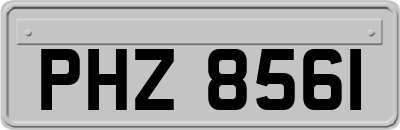 PHZ 8561